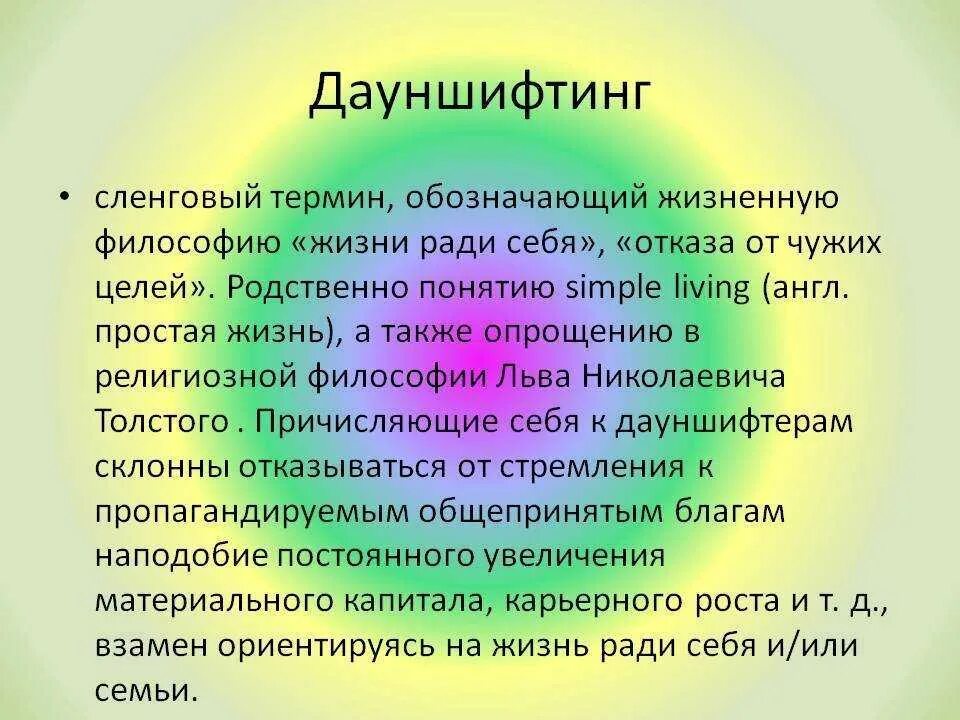 Дауншифтинг

• сленговый термин, обозначающий жизненную философию «жизни ради себя», «отказа от чужих целей». Родственно понятию simple living (англ. простая жизнь), а также опрощению в религиозной философии Льва Николаевича Толстого . Причисляющие себя к дауншифтерам склонны отказываться от стремления к пропагандируемым общепринятым благам наподобие постоянного увеличения материального капитала, карьерного роста и т. д., взамен ориентируясь на жизнь ради себя и/или семьи.